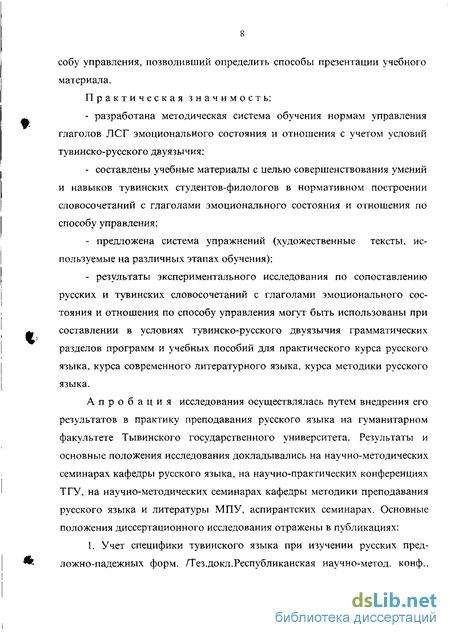 8

собу управления, позволивший определить способы презентации учебного материала.

Практическая значимость:

- разработана методическая система обучения нормам управления глаголов ЛСГ эмоционального состояния и отношения с учетом условий тувинско-русского двуязычия;

- составлены учебные материалы с целью совершенствования умений и навыков тувинских студентов-филологов в нормативном построении словосочетаний с глаголами эмоционального состояния и отношения по способу управления;

- предложена система упражнений (художественные тексты, используемые на различных этапах обучения);

- результаты экспериментального исследования по сопоставлению русских и тувинских словосочетаний с глаголами эмоционального состояния и отношения по способу управления могут быть использованы при составлении в условиях тувинско-русского двуязычия грамматических разделов программ и учебных пособий для практического курса русского языка, курса современного литературного языка, курса методики русского языка.

Апробация исследования осуществлялась путем внедрения его результатов в практику преподавания русского языка на гуманитарном факультете Тывинского государственного университета. Результаты и основные положения исследования докладывались на научно-методических семинарах кафедры русского языка, на научно-практических конференциях ТГУ, на научно-методических семинарах кафедры методики преподавания русского языка и литературы МПУ, аспирантских семинарах. Основные положения диссертационного исследования отражены в публикациях:

1. Учет специфики тувинского языка при изучении русских предложно-падежных форм. /Тез.докл.Республиканская научно-метод. конф.,

dsLib.net
библиотека диссертаций